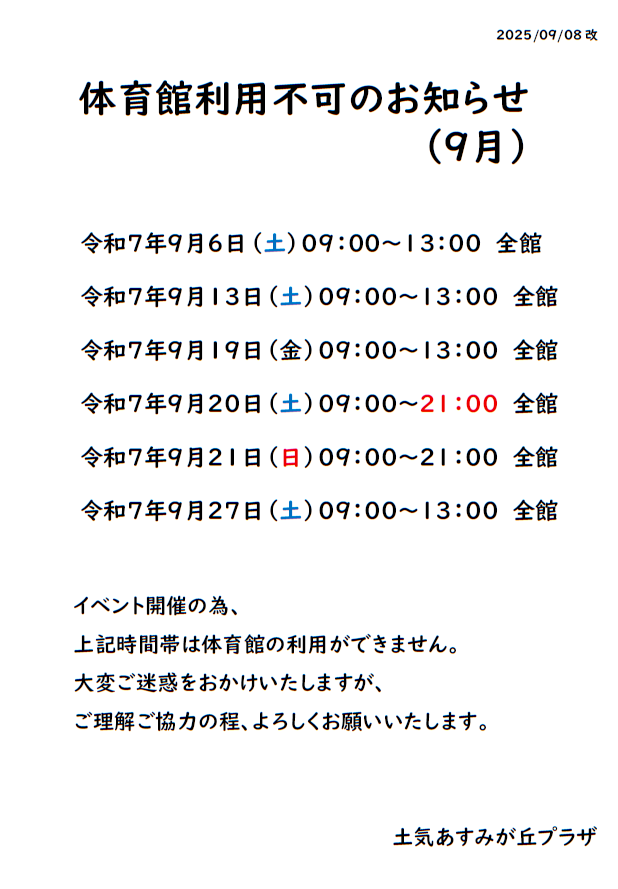 2025/09/08 改

体育館利用不可のお知らせ
（9月）

令和7年9月6日（土）09:00～13:00　全館

令和7年9月13日（土）09:00～13:00　全館

令和7年9月19日（金）09:00～13:00　全館

令和7年9月20日（土）09:00～21:00　全館

令和7年9月21日（日）09:00～21:00　全館

令和7年9月27日（土）09:00～13:00　全館

イベント開催の為、
上記時間帯は体育館の利用ができません。
大変ご迷惑をおかけいたしますが、
ご理解ご協力の程、よろしくお願いいたします。

土気あすみが丘プラザ